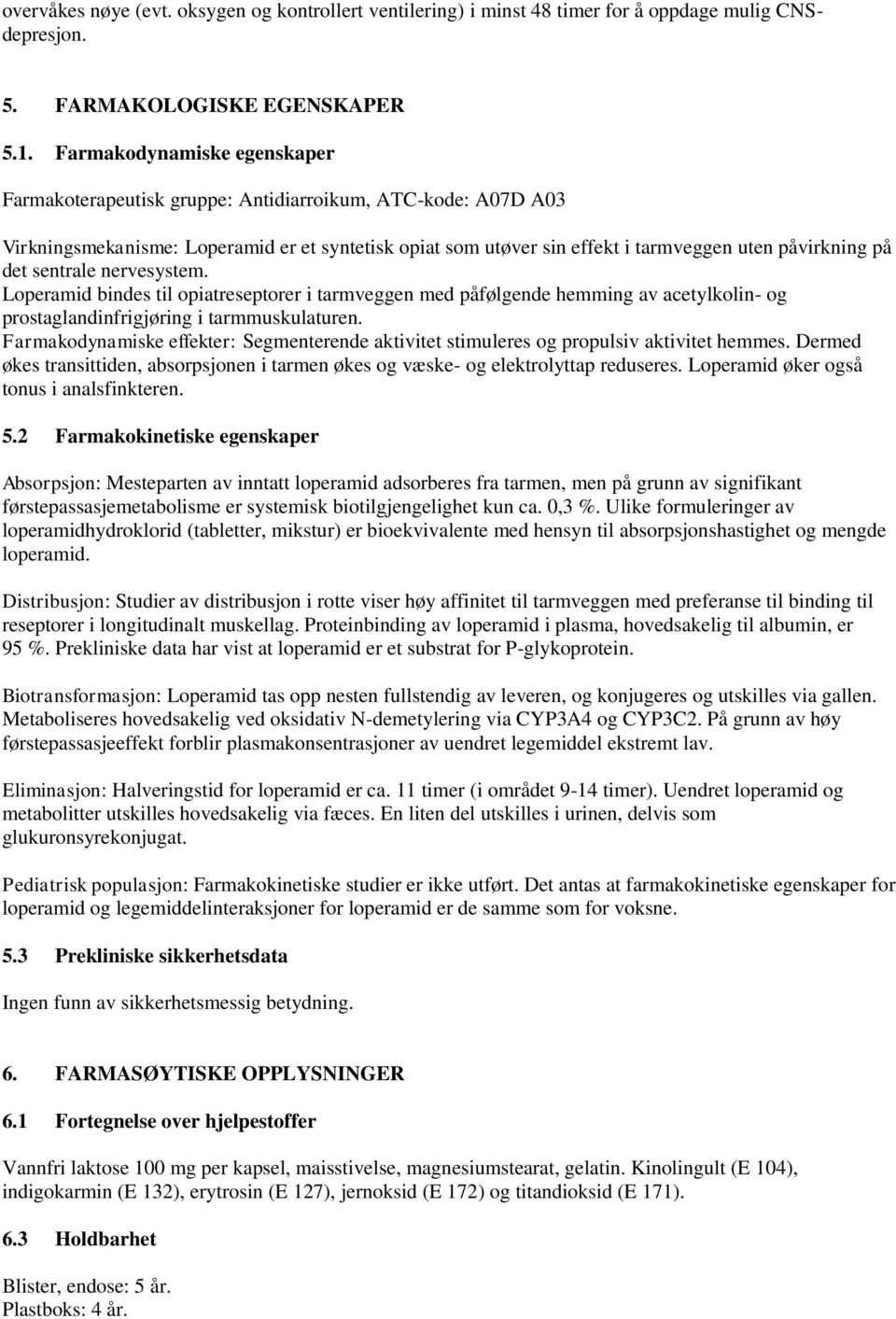 overvåkes nøye (evt. oksygen og kontrollert ventilering) i minst 48 timer for å oppdage mulig CNS-depresjon.

5. FARMAKOLOGISKE EGENSKAPER

5.1. Farmakodynamiske egenskaper

Farmakoterapeutisk gruppe: Antidiarroikum, ATC-kode: A07D A03

Virkningsmekanisme: Loperamid er et syntetisk opiat som utøver sin effekt i tarmveggen uten påvirkning på det sentrale nervesystem.
Loperamid bindes til opiatreseptorer i tarmveggen med påfølgende hemming av acetylkolin- og prostaglandinfrigjøring i tarmmuskulaturen.
Farmakodynamiske effekter: Segmenterende aktivitet stimuleres og propulsiv aktivitet hemmes. Dermed økes transittiden, absorpsjonen i tarmen økes og væske- og elektrolyttap reduseres. Loperamid øker også tonus i analsfinkteren.

5.2 Farmakokinetiske egenskaper

Absorpsjon: Mesteparten av inntatt loperamid adsorberes fra tarmen, men på grunn av signifikant førstepassasjemetabolisme er systemisk biotilgjengelighet kun ca. 0,3 %. Ulike formuleringer av loperamidhydroklorid (tabletter, mikstur) er bioekvivalente med hensyn til absorpsjonshastighet og mengde loperamid.

Distribusjon: Studier av distribusjon i rotte viser høy affinitet til tarmveggen med preferanse til binding til reseptorer i longitudinalt muskellag. Proteinbinding av loperamid i plasma, hovedsakelig til albumin, er 95 %. Prekliniske data har vist at loperamid er et substrat for P-glykoprotein.

Biotransformasjon: Loperamid tas opp nesten fullstendig av leveren, og konjugeres og utskilles via gallen. Metaboliseres hovedsakelig ved oksidativ N-demetylering via CYP3A4 og CYP3C2. På grunn av høy førstepassasjeeffekt forblir plasmakonsentrasjoner av uendret legemiddel ekstremt lav.

Eliminasjon: Halveringstid for loperamid er ca. 11 timer (i området 9-14 timer). Uendret loperamid og metabolitter utskilles hovedsakelig via fæces. En liten del utskilles i urinen, delvis som glukuronsyrekonjugat.

Pediatrisk populasjon: Farmakokinetiske studier er ikke utført. Det antas at farmakokinetiske egenskaper for loperamid og legemiddelinteraksjoner for loperamid er de samme som for voksne.

5.3 Prekliniske sikkerhetsdata

Ingen funn av sikkerhetsmessig betydning.

6. FARMASØYTISKE OPPLYSNINGER

6.1 Fortegnelse over hjelpestoffer

Vannfri laktose 100 mg per kapsel, maisstivelse, magnesiumstearat, gelatin. Kinolingult (E 104), indigokarmin (E 132), erytrosin (E 127), jernoksid (E 172) og titandioksid (E 171).

6.3 Holdbarhet

Blister, endose: 5 år.
Plastboks: 4 år.